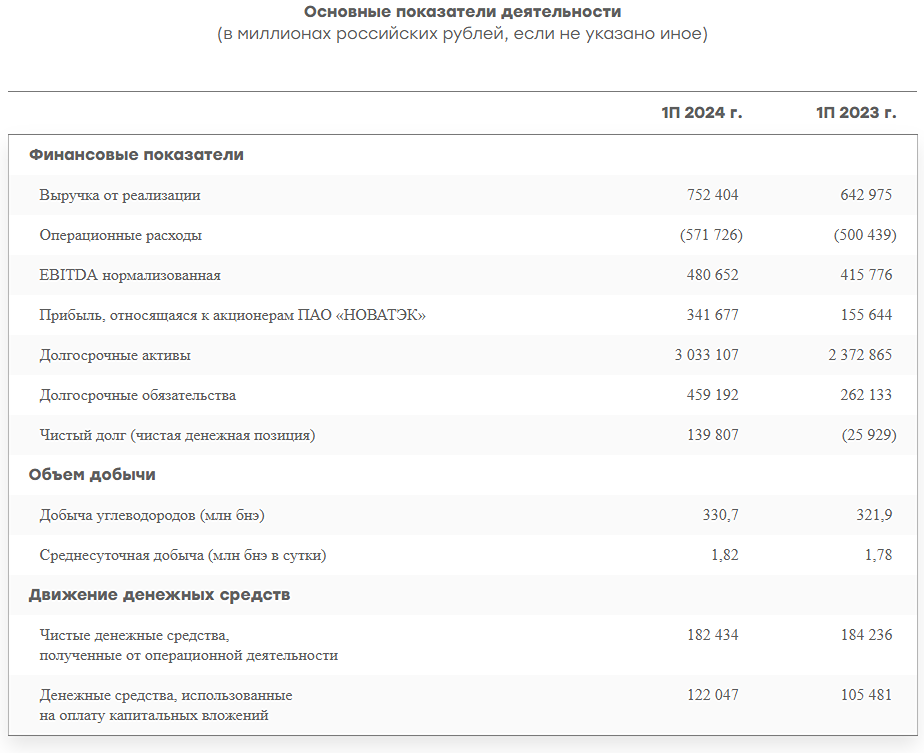 Основные показатели деятельности
(в миллионах российских рублей, если не указано иное)

| | 1П 2024 г. | 1П 2023 г. |
|---|---|---|
| **Финансовые показатели** | | |
| Выручка от реализации | 752 404 | 642 975 |
| Операционные расходы | (571 726) | (500 439) |
| EBITDA нормализованная | 480 652 | 415 776 |
| Прибыль, относящаяся к акционерам ПАО «НОВАТЭК» | 341 677 | 155 644 |
| Долгосрочные активы | 3 033 107 | 2 372 865 |
| Долгосрочные обязательства | 459 192 | 262 133 |
| Чистый долг (чистая денежная позиция) | 139 807 | (25 929) |
| **Объем добычи** | | |
| Добыча углеводородов (млн бнэ) | 330,7 | 321,9 |
| Среднесуточная добыча (млн бнэ в сутки) | 1,82 | 1,78 |
| **Движение денежных средств** | | |
| Чистые денежные средства, полученные от операционной деятельности | 182 434 | 184 236 |
| Денежные средства, использованные на оплату капитальных вложений | 122 047 | 105 481 |